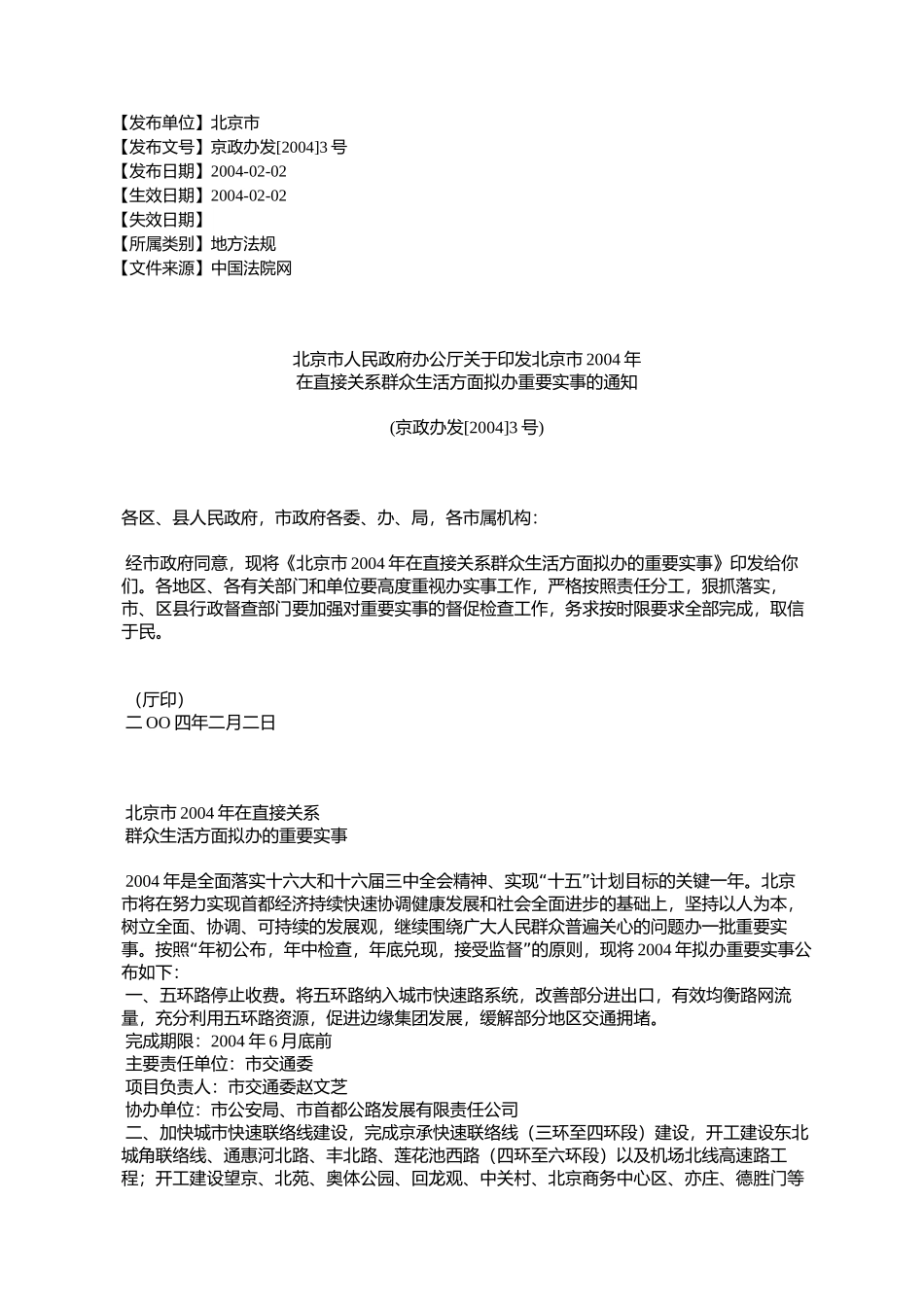 【发布单位】北京市
【发布文号】京政办发[2004]3 号
【发布日期】2004-02-02
【生效日期】2004-02-02
【失效日期】
【所属类别】地方法规
【文件来源】中国法院网

北京市人民政府办公厅关于印发北京市 2004 年
在直接关系群众生活方面拟办重要实事的通知

(京政办发[2004]3 号)

各区、县人民政府，市政府各委、办、局，各市属机构：

经市政府同意，现将《北京市 2004 年在直接关系群众生活方面拟办的重要实事》印发给你们。各地区、各有关部门和单位要高度重视办实事工作，严格按照责任分工，狠抓落实，市、区县行政督查部门要加强对重要实事的督促检查工作，务求按时限要求全部完成，取信于民。

（厅印）
二 OO 四年二月二日

北京市 2004 年在直接关系
群众生活方面拟办的重要实事

2004 年是全面落实十六大和十六届三中全会精神、实现“十五”计划目标的关键一年。北京市将在努力实现首都经济持续快速协调健康发展和社会全面进步的基础上，坚持以人为本，树立全面、协调、可持续的发展观，继续围绕广大人民群众普遍关心的问题办一批重要实事。按照“年初公布，年中检查，年底兑现，接受监督”的原则，现将 2004 年拟办重要实事公布如下：
一、五环路停止收费。将五环路纳入城市快速路系统，改善部分进出口，有效均衡路网流量，充分利用五环路资源，促进边缘集团发展，缓解部分地区交通拥堵。
完成期限：2004 年 6 月底前
主要责任单位：市交通委
项目负责人：市交通委赵文芝
协办单位：市公安局、市首都公路发展有限责任公司
二、加快城市快速联络线建设，完成京承快速联络线（三环至四环段）建设，开工建设东北城角联络线、通惠河北路、丰北路、莲花池西路（四环至六环段）以及机场北线高速路工程；开工建设望京、北苑、奥体公园、回龙观、中关村、北京商务中心区、亦庄、德胜门等